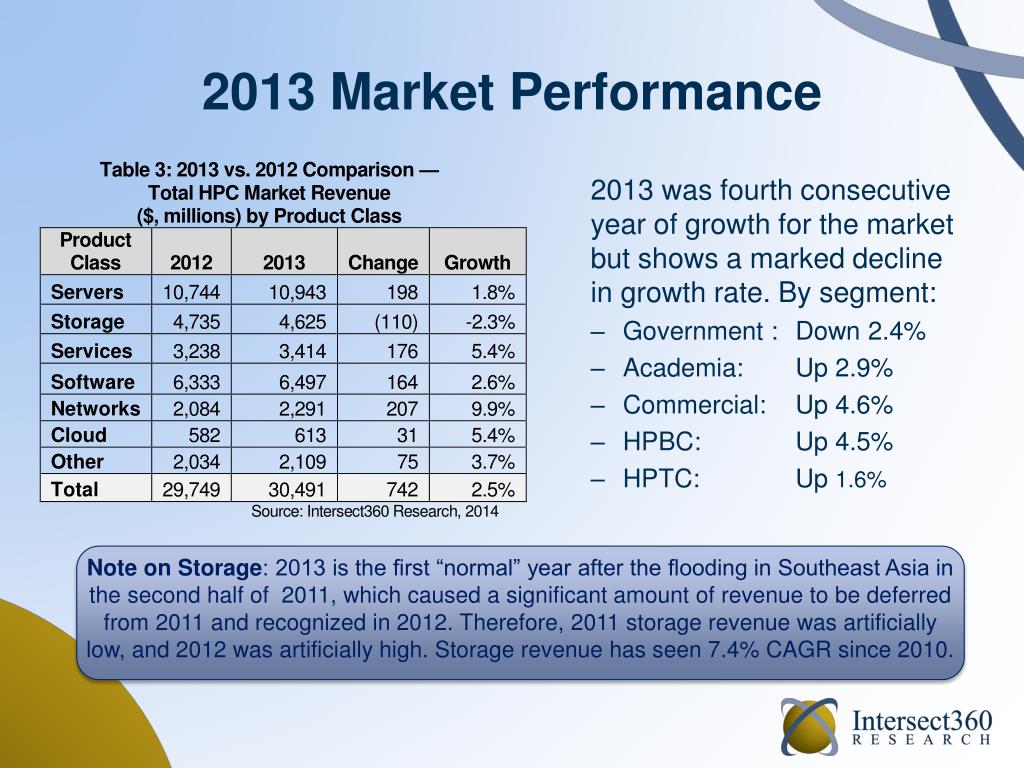 2013 Market Performance

Table 3: 2013 vs. 2012 Comparison — Total HPC Market Revenue ($, millions) by Product Class

| Product Class | 2012 | 2013 | Change | Growth |
|---|---|---|---|---|
| Servers | 10,744 | 10,943 | 198 | 1.8% |
| Storage | 4,735 | 4,625 | (110) | -2.3% |
| Services | 3,238 | 3,414 | 176 | 5.4% |
| Software | 6,333 | 6,497 | 164 | 2.6% |
| Networks | 2,084 | 2,291 | 207 | 9.9% |
| Cloud | 582 | 613 | 31 | 5.4% |
| Other | 2,034 | 2,109 | 75 | 3.7% |
| Total | 29,749 | 30,491 | 742 | 2.5% |

Source: Intersect360 Research, 2014

2013 was fourth consecutive year of growth for the market but shows a marked decline in growth rate. By segment:
– Government : Down 2.4%
– Academia: Up 2.9%
– Commercial: Up 4.6%
– HPBC: Up 4.5%
– HPTC: Up 1.6%

Note on Storage: 2013 is the first “normal” year after the flooding in Southeast Asia in the second half of 2011, which caused a significant amount of revenue to be deferred from 2011 and recognized in 2012. Therefore, 2011 storage revenue was artificially low, and 2012 was artificially high. Storage revenue has seen 7.4% CAGR since 2010.

Intersect360 RESEARCH